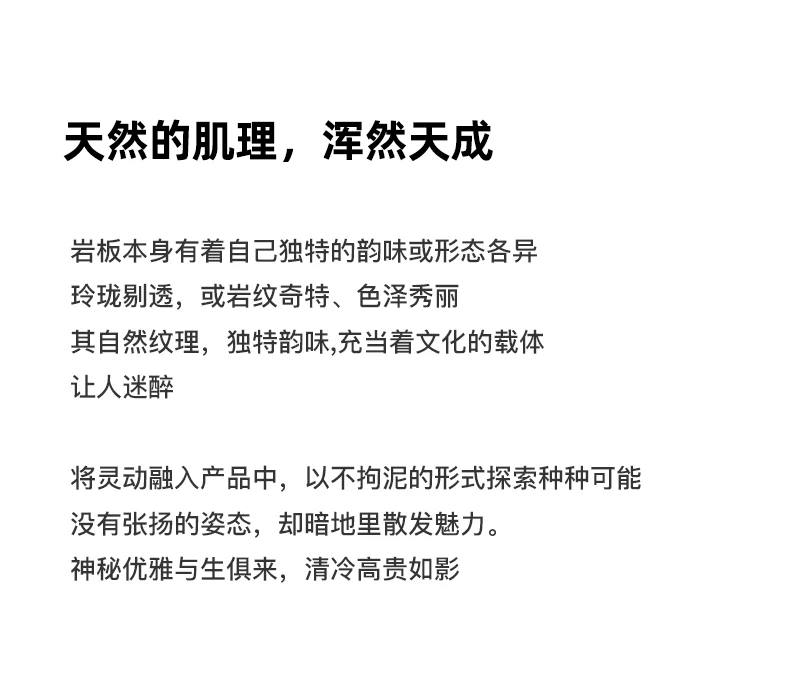 天然的肌理，浑然天成

岩板本身有着自己独特的韵味或形态各异
玲珑剔透，或岩纹奇特、色泽秀丽
其自然纹理，独特韵味,充当着文化的载体
让人迷醉

将灵动融入产品中，以不拘泥的形式探索种种可能
没有张扬的姿态，却暗地里散发魅力。
神秘优雅与生俱来，清冷高贵如影